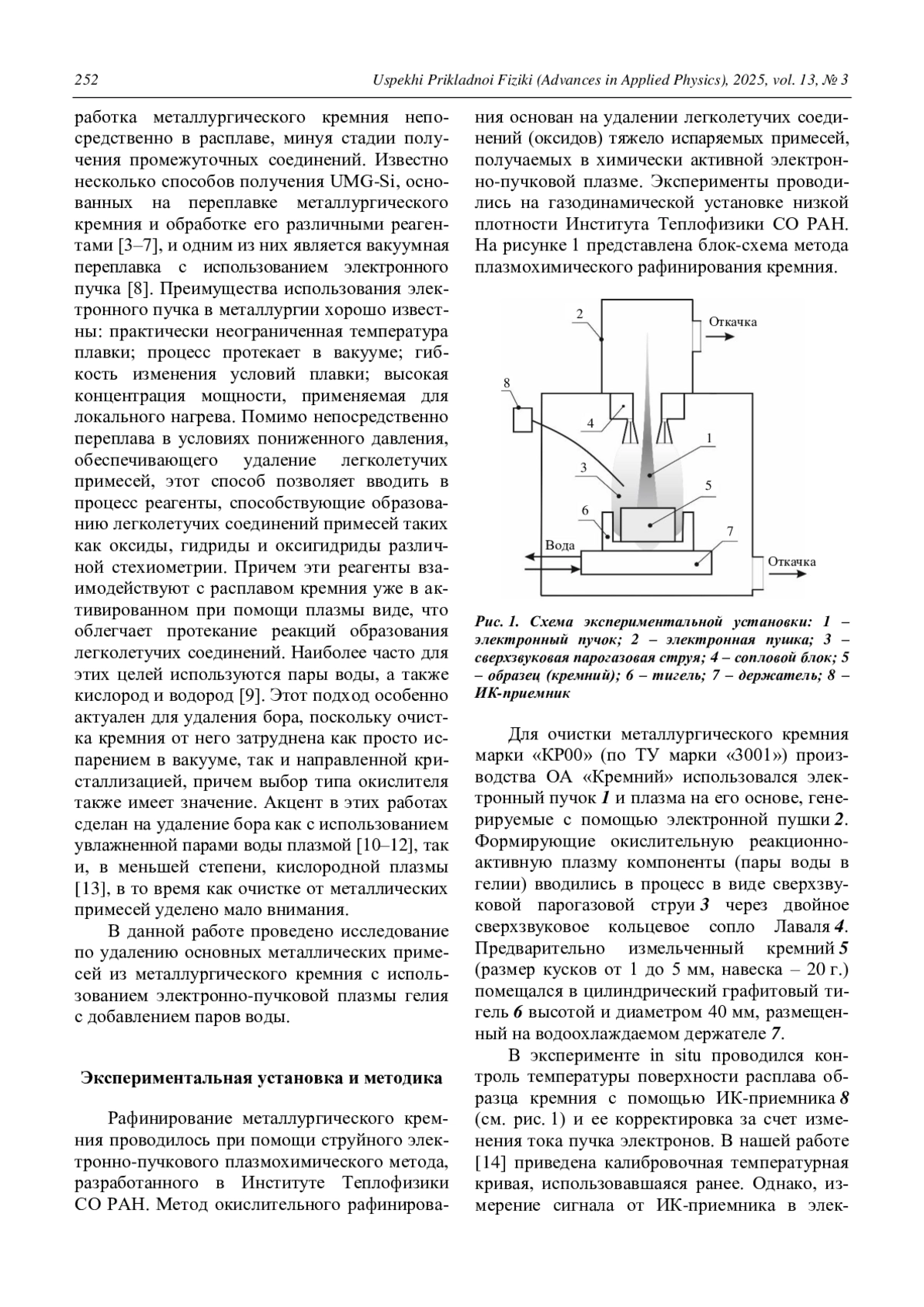 252 Uspekhi Prikladnoi Fiziki (Advances in Applied Physics), 2025, vol. 13, № 3

работка металлургического кремния непосредственно в расплаве, минуя стадии получения промежуточных соединений. Известно несколько способов получения UMG-Si, основанных на переплавке металлургического кремния и обработке его различными реагентами [3–7], и одним из них является вакуумная переплавка с использованием электронного пучка [8]. Преимущества использования электронного пучка в металлургии хорошо известны: практически неограниченная температура плавки; процесс протекает в вакууме; гибкость изменения условий плавки; высокая концентрация мощности, применяемая для локального нагрева. Помимо непосредственно переплава в условиях пониженного давления, обеспечивающего удаление легколетучих примесей, этот способ позволяет вводить в процесс реагенты, способствующие образованию легколетучих соединений примесей таких как оксиды, гидриды и оксигидриды различной стехиометрии. Причем эти реагенты взаимодействуют с расплавом кремния уже в активированном при помощи плазмы виде, что облегчает протекание реакций образования легколетучих соединений. Наиболее часто для этих целей используются пары воды, а также кислород и водород [9]. Этот подход особенно актуален для удаления бора, поскольку очистка кремния от него затруднена как просто испарением в вакууме, так и направленной кристаллизацией, причем выбор типа окислителя также имеет значение. Акцент в этих работах сделан на удаление бора как с использованием увлажненной парами воды плазмой [10–12], так и, в меньшей степени, кислородной плазмы [13], в то время как очистке от металлических примесей уделено мало внимания.

В данной работе проведено исследование по удалению основных металлических примесей из металлургического кремния с использованием электронно-пучковой плазмы гелия с добавлением паров воды.

Экспериментальная установка и методика

Рафинирование металлургического кремния проводилось при помощи струйного электронно-пучкового плазмохимического метода, разработанного в Институте Теплофизики СО РАН. Метод окислительного рафинирования основан на удалении легколетучих соединений (оксидов) тяжело испаряемых примесей, получаемых в химически активной электронно-пучковой плазме. Эксперименты проводились на газодинамической установке низкой плотности Института Теплофизики СО РАН. На рисунке 1 представлена блок-схема метода плазмохимического рафинирования кремния.

2
Откачка
8
4
1
3
5
6
7
Вода
Откачка

Рис. 1. Схема экспериментальной установки: 1 – электронный пучок; 2 – электронная пушка; 3 – сверхзвуковая парогазовая струя; 4 – сопловой блок; 5 – образец (кремний); 6 – тигель; 7 – держатель; 8 – ИК-приемник

Для очистки металлургического кремния марки «КР00» (по ТУ марки «3001») производства ОА «Кремний» использовался электронный пучок 1 и плазма на его основе, генерируемые с помощью электронной пушки 2. Формирующие окислительную реакционно-активную плазму компоненты (пары воды в гелии) вводились в процесс в виде сверхзвуковой парогазовой струи 3 через двойное сверхзвуковое кольцевое сопло Лаваля 4. Предварительно измельченный кремний 5 (размер кусков от 1 до 5 мм, навеска – 20 г.) помещался в цилиндрический графитовый тигель 6 высотой и диаметром 40 мм, размещенный на водоохлаждаемом держателе 7.

В эксперименте in situ проводился контроль температуры поверхности расплава образца кремния с помощью ИК-приемника 8 (см. рис. 1) и ее корректировка за счет изменения тока пучка электронов. В нашей работе [14] приведена калибровочная температурная кривая, использовавшаяся ранее. Однако, измерение сигнала от ИК-приемника в элек-